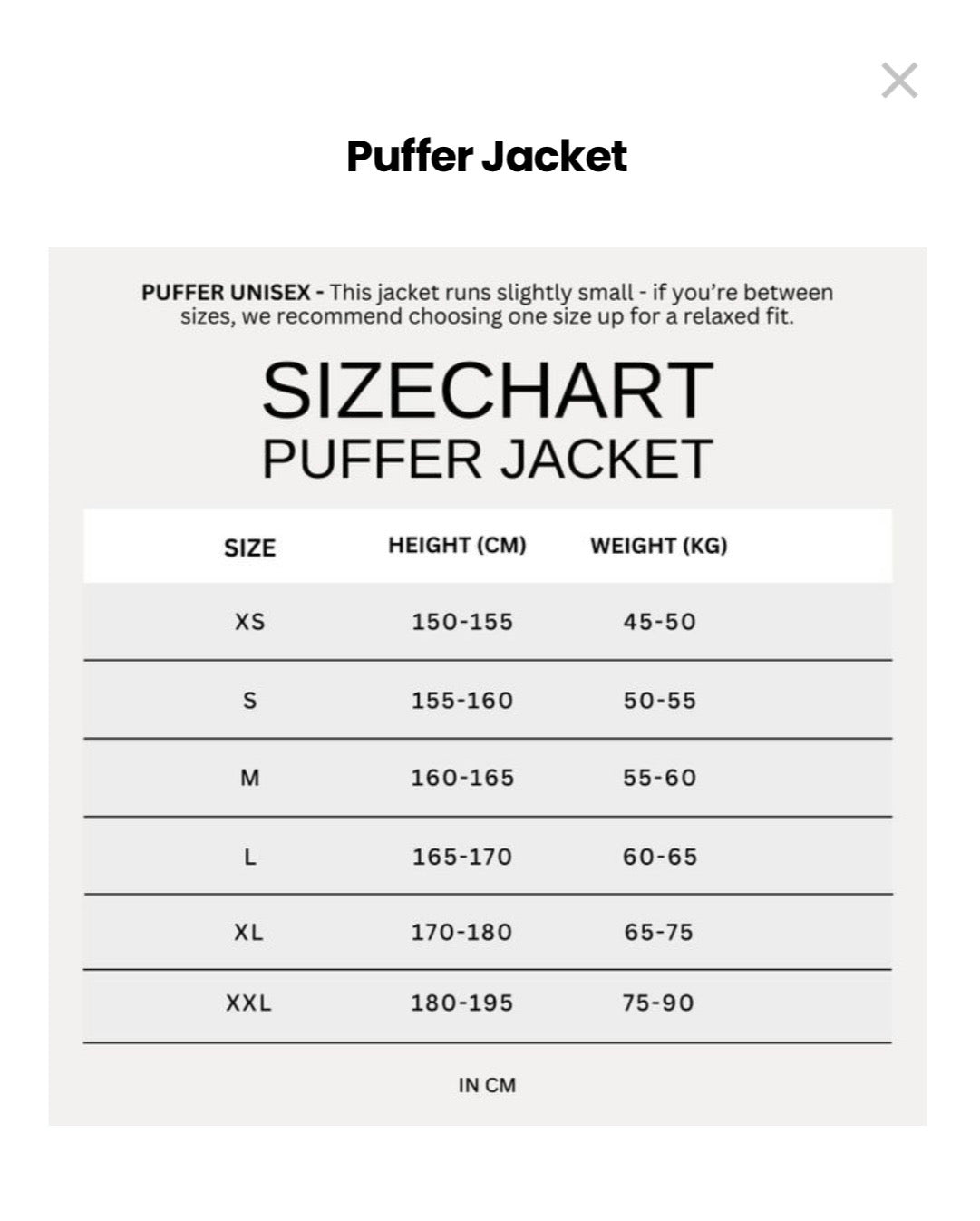 ×

Puffer Jacket

PUFFER UNISEX - This jacket runs slightly small - if you're between sizes, we recommend choosing one size up for a relaxed fit.

SIZECHART
PUFFER JACKET

| SIZE | HEIGHT (CM) | WEIGHT (KG) |
|---|---|---|
| XS | 150-155 | 45-50 |
| S | 155-160 | 50-55 |
| M | 160-165 | 55-60 |
| L | 165-170 | 60-65 |
| XL | 170-180 | 65-75 |
| XXL | 180-195 | 75-90 |

IN CM